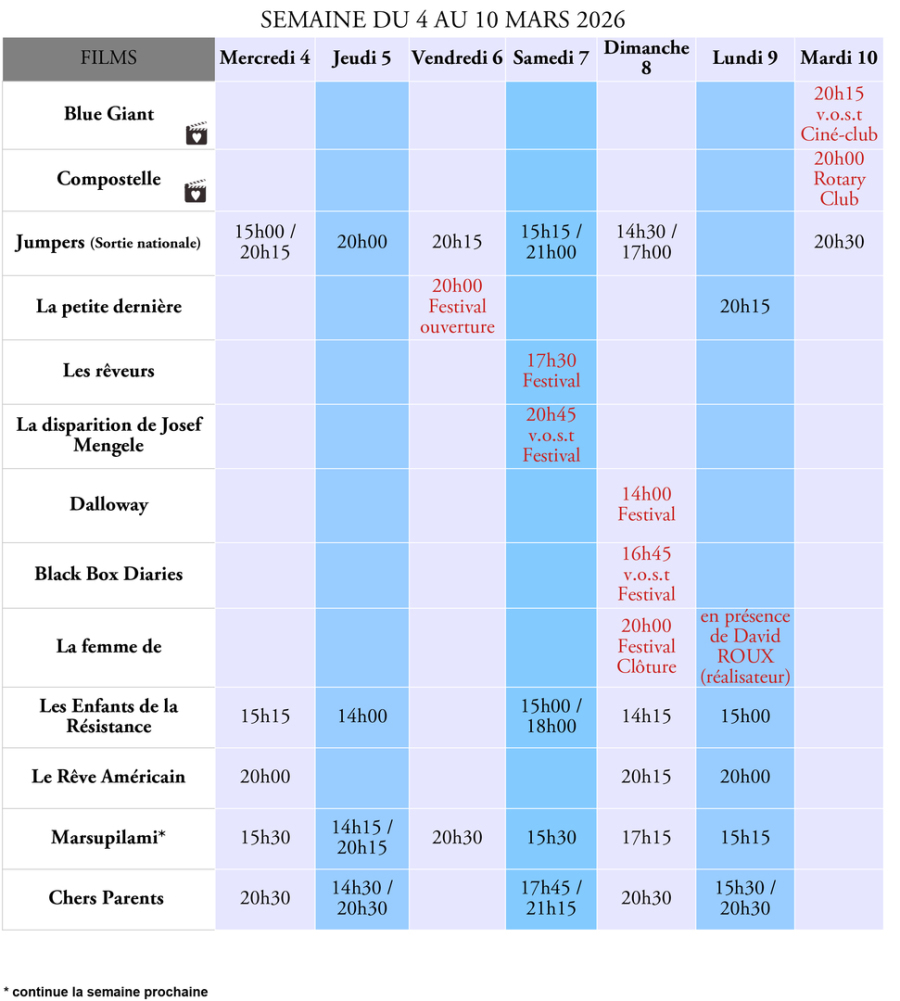 SEMAINE DU 4 AU 10 MARS 2026

| FILMS | Mercredi 4 | Jeudi 5 | Vendredi 6 | Samedi 7 | Dimanche 8 | Lundi 9 | Mardi 10 |
|---|---|---|---|---|---|---|---|
| Blue Giant | | | | | | | 20h15 v.o.s.t Ciné-club |
| Compostelle | | | | | | | 20h00 Rotary Club |
| Jumpers (Sortie nationale) | 15h00 / 20h15 | 20h00 | 20h15 | 15h15 / 21h00 | 14h30 / 17h00 | | 20h30 |
| La petite dernière | | | 20h00 Festival ouverture | | | 20h15 | |
| Les rêveurs | | | | 17h30 Festival | | | |
| La disparition de Josef Mengele | | | | 20h45 v.o.s.t Festival | | | |
| Dalloway | | | | | 14h00 Festival | | |
| Black Box Diaries | | | | | 16h45 v.o.s.t Festival | | |
| La femme de | | | | | 20h00 Festival Clôture | en présence de David ROUX (réalisateur) | |
| Les Enfants de la Résistance | 15h15 | 14h00 | | 15h00 / 18h00 | 14h15 | 15h00 | |
| Le Rêve Américain | 20h00 | | | | 20h15 | 20h00 | |
| Marsupilami* | 15h30 | 14h15 / 20h15 | 20h30 | 15h30 | 17h15 | 15h15 | |
| Chers Parents | 20h30 | 14h30 / 20h30 | | 17h45 / 21h15 | 20h30 | 15h30 / 20h30 | |

* continue la semaine prochaine